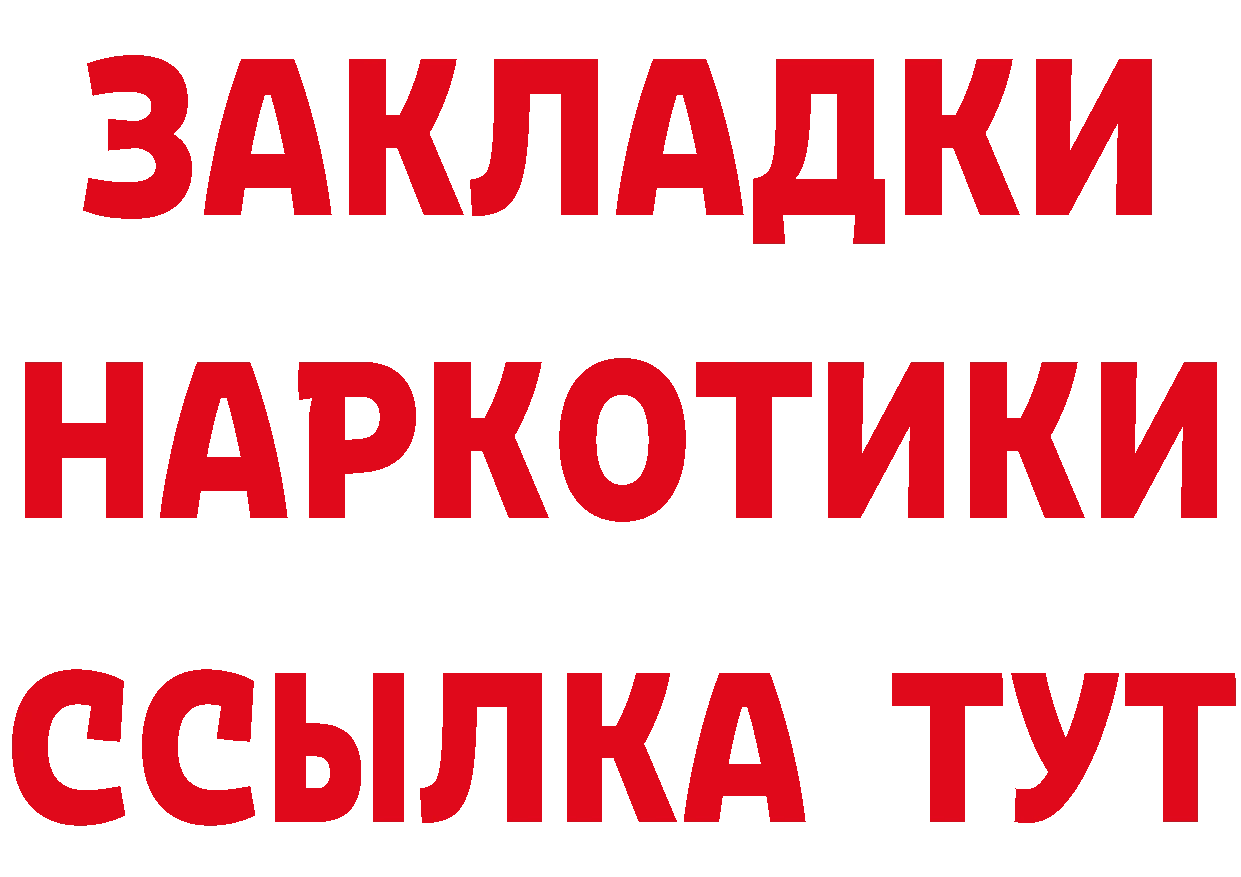 ЗАКЛАДКИ НАРКОТИКИ ССЫЛКА ТУТ